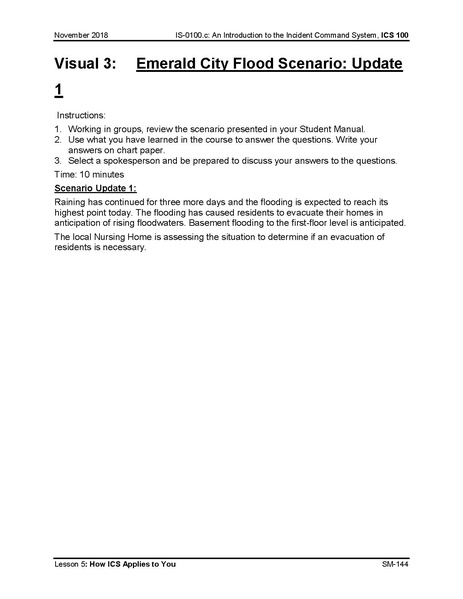 November 2018 IS-0100.c: An Introduction to the Incident Command System, ICS 100

Visual 3: Emerald City Flood Scenario: Update 1

Instructions:

1. Working in groups, review the scenario presented in your Student Manual.
2. Use what you have learned in the course to answer the questions. Write your answers on chart paper.
3. Select a spokesperson and be prepared to discuss your answers to the questions.

Time: 10 minutes

Scenario Update 1:

Raining has continued for three more days and the flooding is expected to reach its highest point today. The flooding has caused residents to evacuate their homes in anticipation of rising floodwaters. Basement flooding to the first-floor level is anticipated.

The local Nursing Home is assessing the situation to determine if an evacuation of residents is necessary.

Lesson 5: How ICS Applies to You SM-144